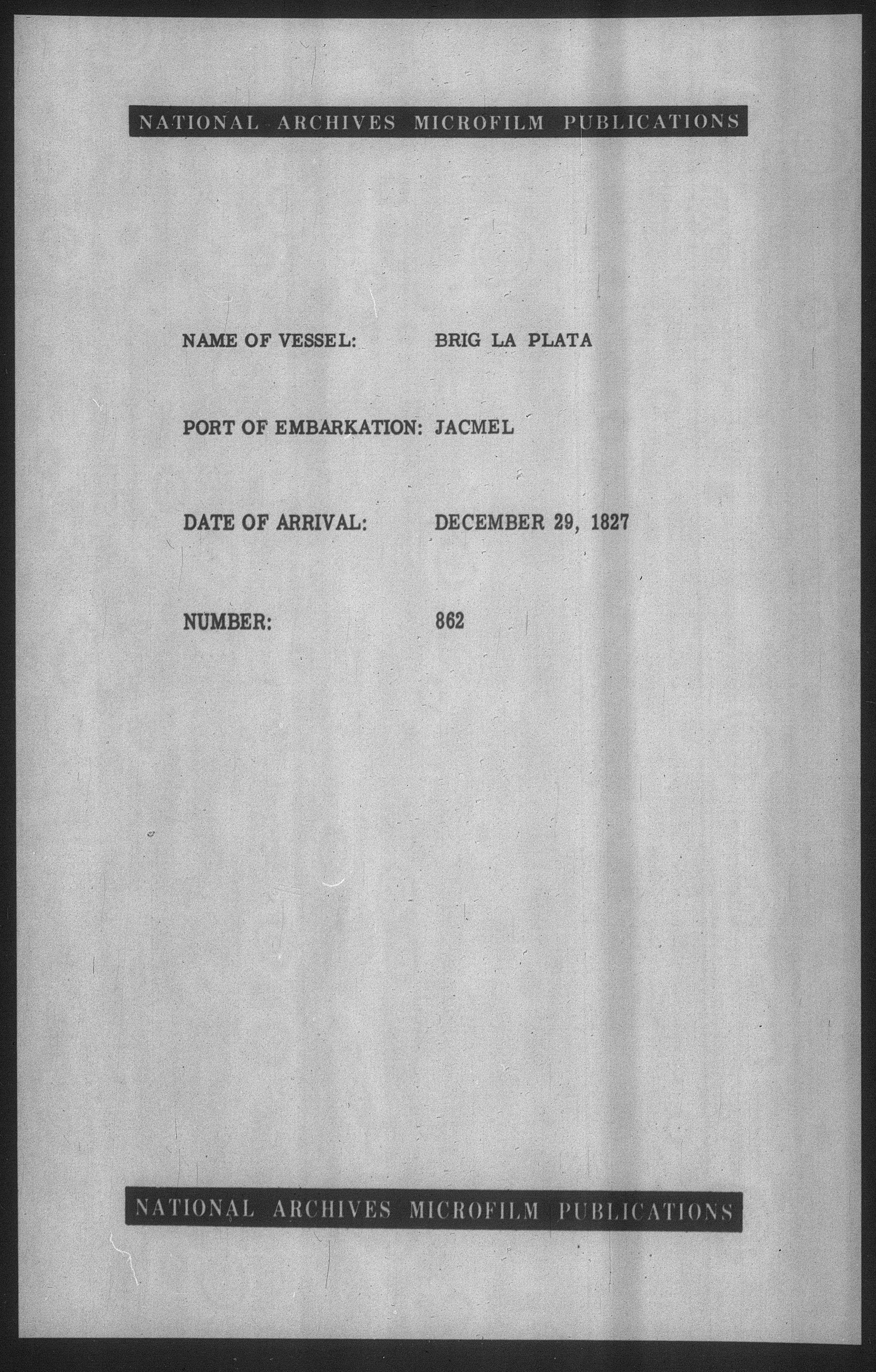 NATIONAL ARCHIVES MICROFILM PUBLICATIONS

NAME OF VESSEL: BRIG LA PLATA

PORT OF EMBARKATION: JACMEL

DATE OF ARRIVAL: DECEMBER 29, 1827

NUMBER: 862

NATIONAL ARCHIVES MICROFILM PUBLICATIONS